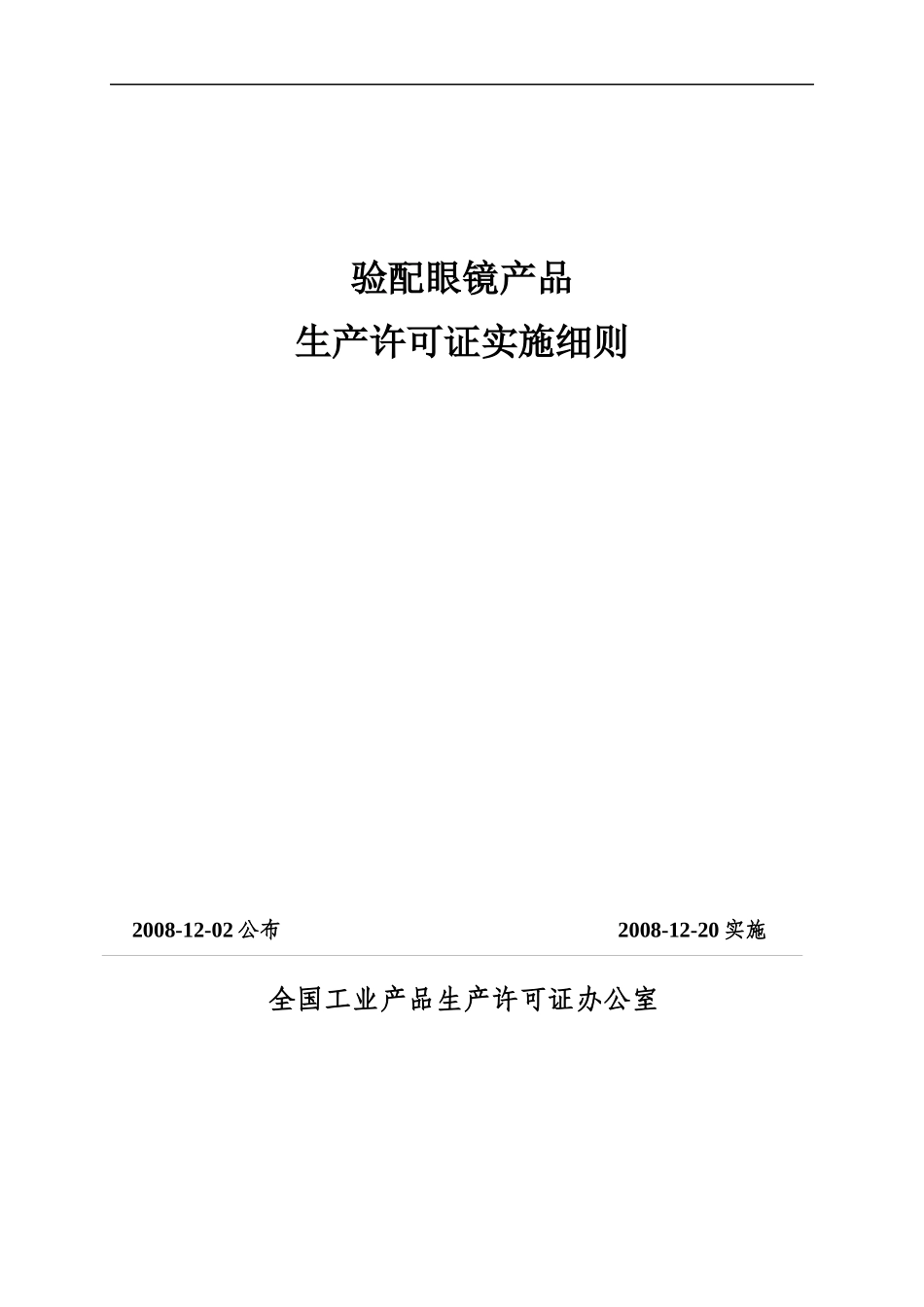 验配眼镜产品
生产许可证实施细则

2008-12-02公布 2008-12-20实施

全国工业产品生产许可证办公室